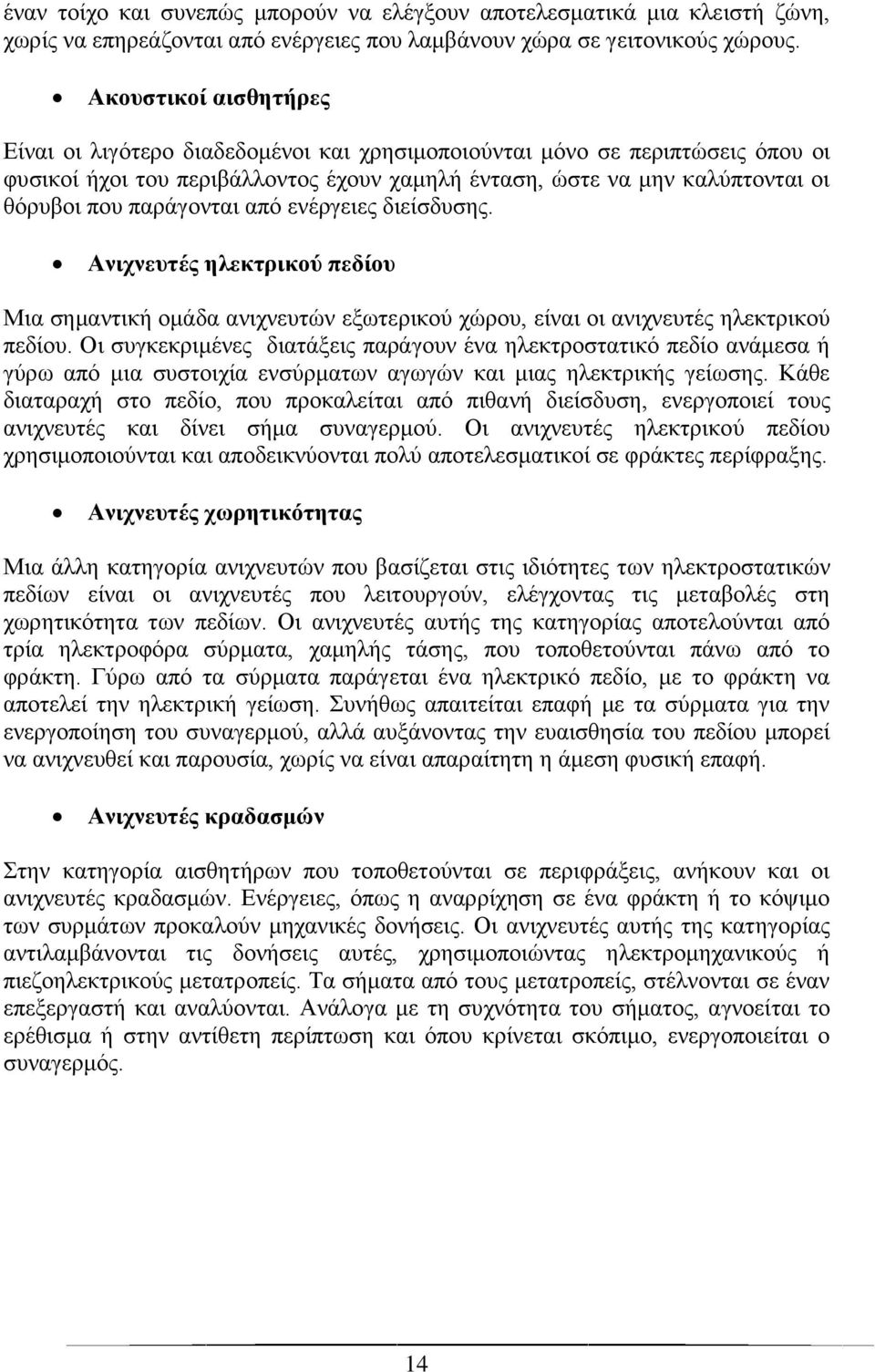 έναν τοίχο και συνεπώς μπορούν να ελέγξουν αποτελεσματικά μια κλειστή ζώνη, χωρίς να επηρεάζονται από ενέργειες που λαμβάνουν χώρα σε γειτονικούς χώρους.

• Ακουστικοί αισθητήρες

Είναι οι λιγότερο διαδεδομένοι και χρησιμοποιούνται μόνο σε περιπτώσεις όπου οι φυσικοί ήχοι του περιβάλλοντος έχουν χαμηλή ένταση, ώστε να μην καλύπτονται οι θόρυβοι που παράγονται από ενέργειες διείσδυσης.

• Ανιχνευτές ηλεκτρικού πεδίου

Μια σημαντική ομάδα ανιχνευτών εξωτερικού χώρου, είναι οι ανιχνευτές ηλεκτρικού πεδίου. Οι συγκεκριμένες διατάξεις παράγουν ένα ηλεκτροστατικό πεδίο ανάμεσα ή γύρω από μια συστοιχία ενσύρματων αγωγών και μιας ηλεκτρικής γείωσης. Κάθε διαταραχή στο πεδίο, που προκαλείται από πιθανή διείσδυση, ενεργοποιεί τους ανιχνευτές και δίνει σήμα συναγερμού. Οι ανιχνευτές ηλεκτρικού πεδίου χρησιμοποιούνται και αποδεικνύονται πολύ αποτελεσματικοί σε φράκτες περίφραξης.

• Ανιχνευτές χωρητικότητας

Μια άλλη κατηγορία ανιχνευτών που βασίζεται στις ιδιότητες των ηλεκτροστατικών πεδίων είναι οι ανιχνευτές που λειτουργούν, ελέγχοντας τις μεταβολές στη χωρητικότητα των πεδίων. Οι ανιχνευτές αυτής της κατηγορίας αποτελούνται από τρία ηλεκτροφόρα σύρματα, χαμηλής τάσης, που τοποθετούνται πάνω από το φράκτη. Γύρω από τα σύρματα παράγεται ένα ηλεκτρικό πεδίο, με το φράκτη να αποτελεί την ηλεκτρική γείωση. Συνήθως απαιτείται επαφή με τα σύρματα για την ενεργοποίηση του συναγερμού, αλλά αυξάνοντας την ευαισθησία του πεδίου μπορεί να ανιχνευθεί και παρουσία, χωρίς να είναι απαραίτητη η άμεση φυσική επαφή.

• Ανιχνευτές κραδασμών

Στην κατηγορία αισθητήρων που τοποθετούνται σε περιφράξεις, ανήκουν και οι ανιχνευτές κραδασμών. Ενέργειες, όπως η αναρρίχηση σε ένα φράκτη ή το κόψιμο των συρμάτων προκαλούν μηχανικές δονήσεις. Οι ανιχνευτές αυτής της κατηγορίας αντιλαμβάνονται τις δονήσεις αυτές, χρησιμοποιώντας ηλεκτρομηχανικούς ή πιεζοηλεκτρικούς μετατροπείς. Τα σήματα από τους μετατροπείς, στέλνονται σε έναν επεξεργαστή και αναλύονται. Ανάλογα με τη συχνότητα του σήματος, αγνοείται το ερέθισμα ή στην αντίθετη περίπτωση και όπου κρίνεται σκόπιμο, ενεργοποιείται ο συναγερμός.

14